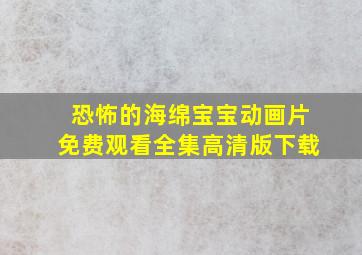 恐怖的海绵宝宝动画片
免费观看全集高清版下载